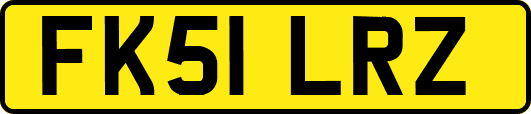 FK51 LRZ